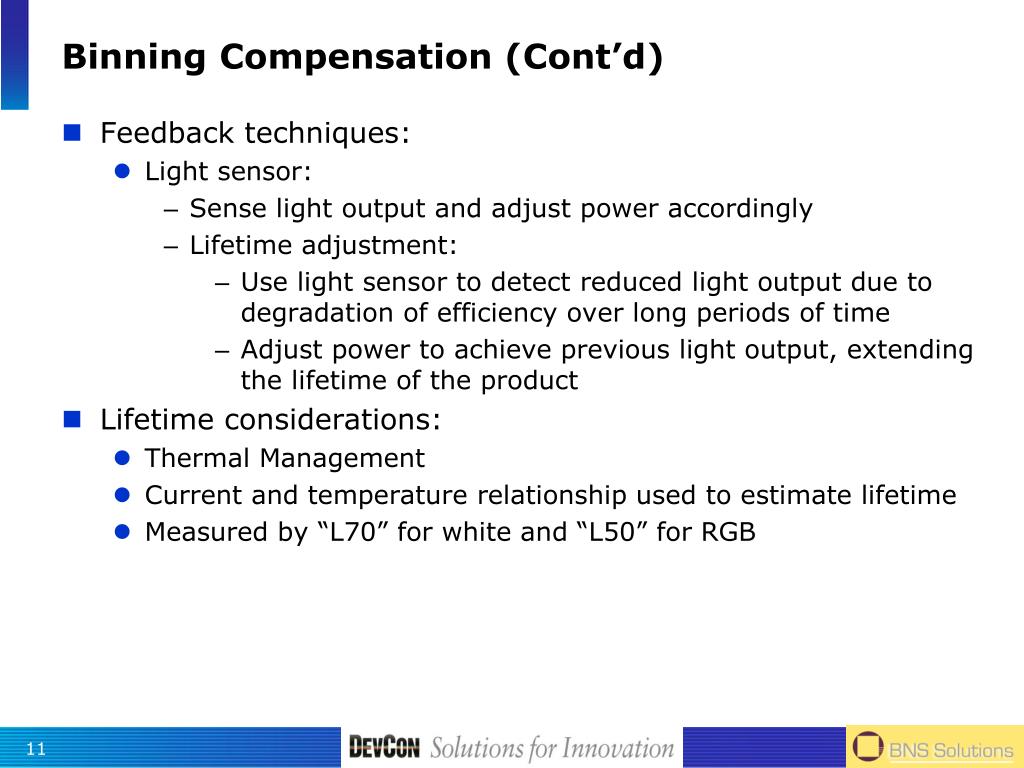 Binning Compensation (Cont’d)

Feedback techniques:

Light sensor:

– Sense light output and adjust power accordingly

– Lifetime adjustment:

– Use light sensor to detect reduced light output due to degradation of efficiency over long periods of time

– Adjust power to achieve previous light output, extending the lifetime of the product

Lifetime considerations:

Thermal Management

Current and temperature relationship used to estimate lifetime

Measured by “L70” for white and “L50” for RGB

11

DEVCON Solutions for Innovation

BNS Solutions